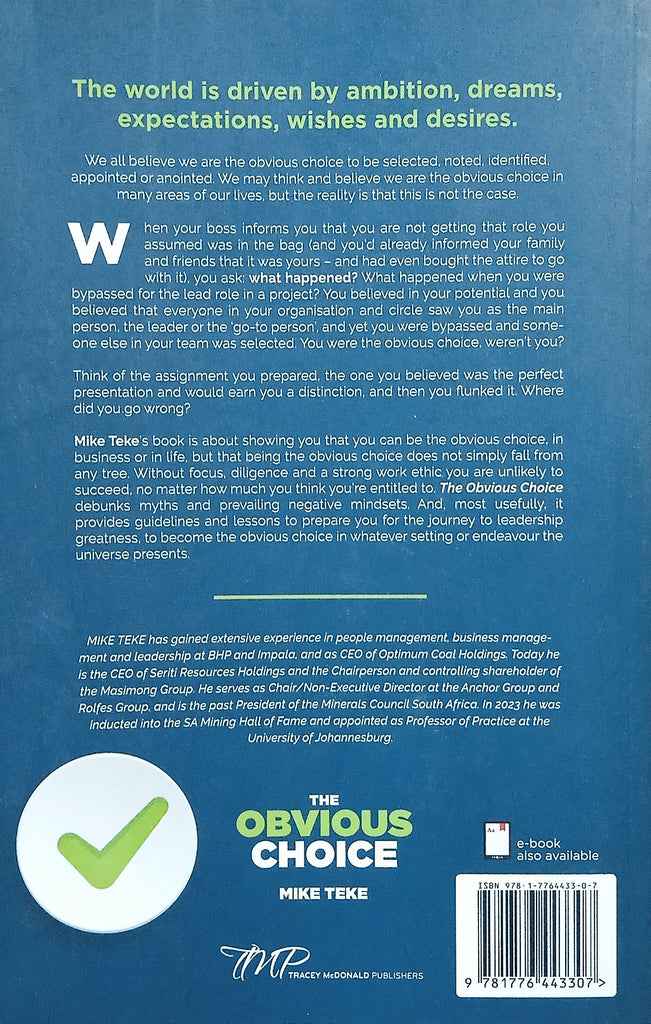 The world is driven by ambition, dreams, expectations, wishes and desires.

We all believe we are the obvious choice to be selected, noted, identified, appointed or anointed. We may think and believe we are the obvious choice in many areas of our lives, but the reality is that this is not the case.

When your boss informs you that you are not getting that role you assumed was in the bag (and you'd already informed your family and friends that it was yours – and had even bought the attire to go with it), you ask: what happened? What happened when you were bypassed for the lead role in a project? You believed in your potential and you believed that everyone in your organisation and circle saw you as the main person, the leader or the 'go-to person', and yet you were bypassed and someone else in your team was selected. You were the obvious choice, weren't you?

Think of the assignment you prepared, the one you believed was the perfect presentation and would earn you a distinction, and then you flunked it. Where did you go wrong?

Mike Teke's book is about showing you that you can be the obvious choice, in business or in life, but that being the obvious choice does not simply fall from any tree. Without focus, diligence and a strong work ethic you are unlikely to succeed, no matter how much you think you're entitled to. The Obvious Choice debunks myths and prevailing negative mindsets. And, most usefully, it provides guidelines and lessons to prepare you for the journey to leadership greatness, to become the obvious choice in whatever setting or endeavour the universe presents.

MIKE TEKE has gained extensive experience in people management, business management and leadership at BHP and Impala, and as CEO of Optimum Coal Holdings. Today he is the CEO of Seriti Resources Holdings and the Chairperson and controlling shareholder of the Masimong Group. He serves as Chair/Non-Executive Director at the Anchor Group and Rolfes Group, and is the past President of the Minerals Council South Africa. In 2023 he was inducted into the SA Mining Hall of Fame and appointed as Professor of Practice at the University of Johannesburg.

THE OBVIOUS CHOICE
MIKE TEKE

e-book also available

ISBN 978-1-7764433-0-7

9 781776 443307 >

TMP
TRACEY McDONALD PUBLISHERS